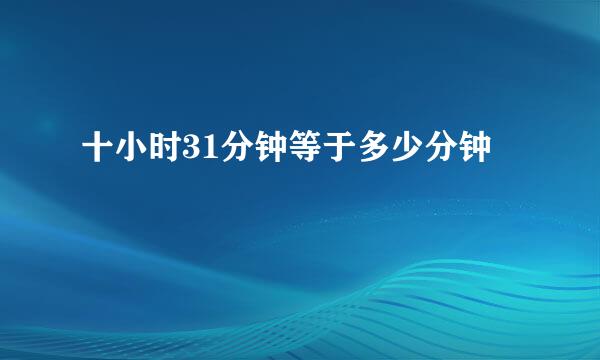 十小时31分钟等于多少分钟